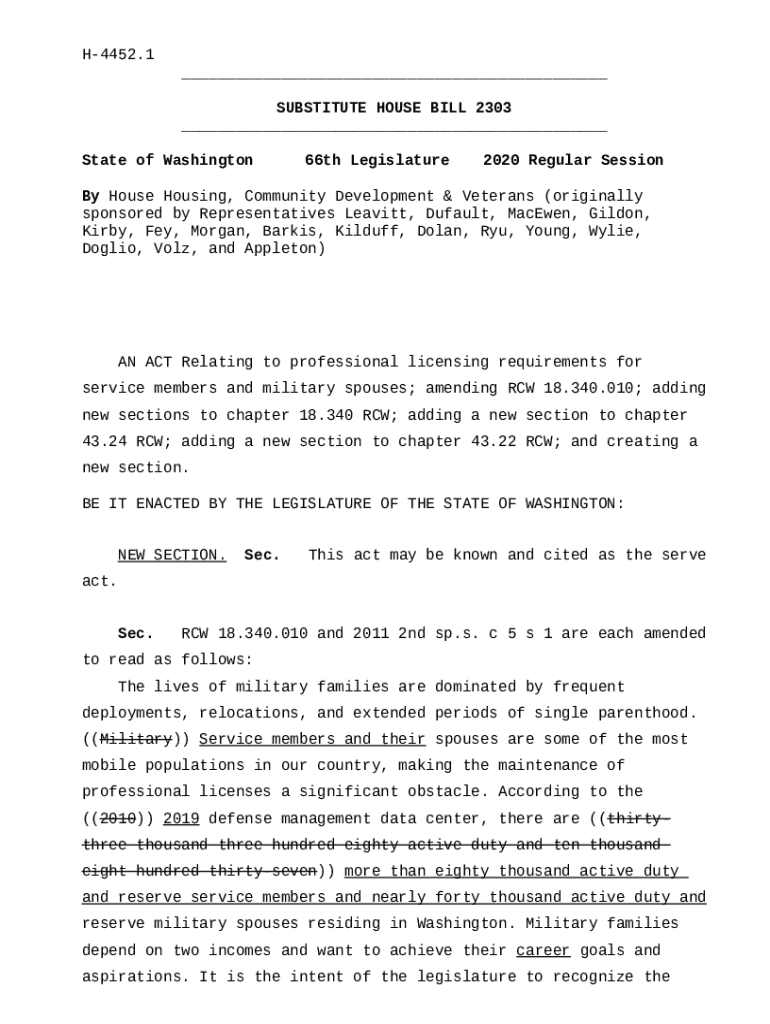 H-4452.1

SUBSTITUTE HOUSE BILL 2303

State of Washington 66th Legislature 2020 Regular Session

By House Housing, Community Development & Veterans (originally sponsored by Representatives Leavitt, Dufault, MacEwen, Gildon, Kirby, Fey, Morgan, Barkis, Kilduff, Dolan, Ryu, Young, Wylie, Doglio, Volz, and Appleton)

AN ACT Relating to professional licensing requirements for service members and military spouses; amending RCW 18.340.010; adding new sections to chapter 18.340 RCW; adding a new section to chapter 43.24 RCW; adding a new section to chapter 43.22 RCW; and creating a new section.

BE IT ENACTED BY THE LEGISLATURE OF THE STATE OF WASHINGTON:

NEW SECTION. Sec. This act may be known and cited as the serve act.

Sec. RCW 18.340.010 and 2011 2nd sp.s. c 5 s 1 are each amended to read as follows:

The lives of military families are dominated by frequent deployments, relocations, and extended periods of single parenthood. ((Military)) Service members and their spouses are some of the most mobile populations in our country, making the maintenance of professional licenses a significant obstacle. According to the ((2010)) 2019 defense management data center, there are ((thirty-three thousand three hundred eighty active duty and ten thousand eight hundred thirty-seven)) more than eighty thousand active duty and reserve service members and nearly forty thousand active duty and reserve military spouses residing in Washington. Military families depend on two incomes and want to achieve their career goals and aspirations. It is the intent of the legislature to recognize the